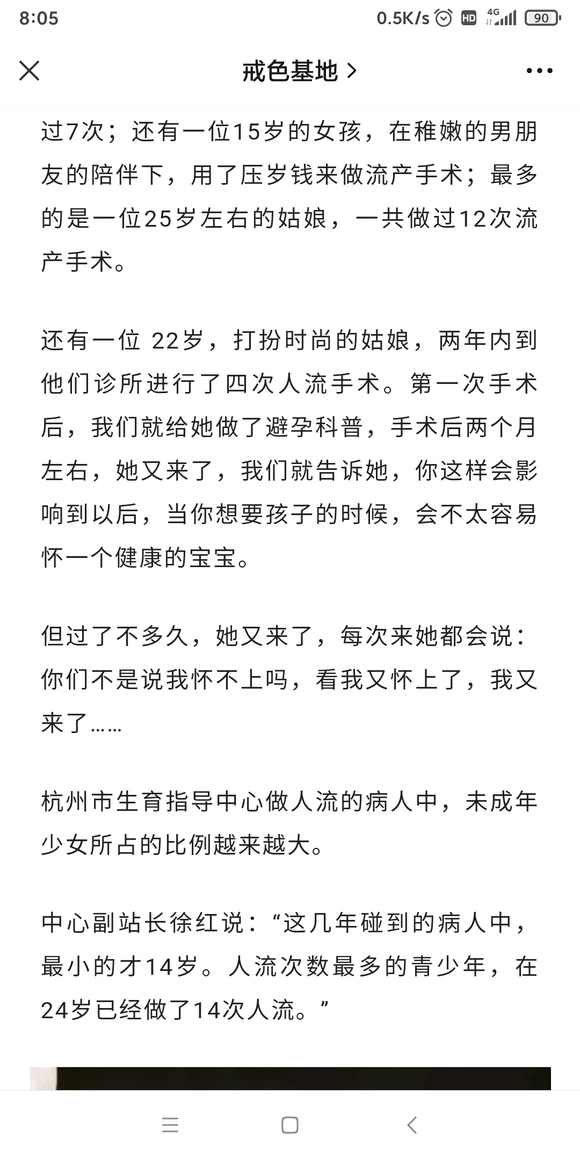 8:05 0.5K/s HD 4G 90

戒色基地 >

过7次；还有一位15岁的女孩，在稚嫩的男朋友的陪伴下，用了压岁钱来做流产手术；最多的是一位25岁左右的姑娘，一共做过12次流产手术。

还有一位 22岁，打扮时尚的姑娘，两年内到他们诊所进行了四次人流手术。第一次手术后，我们就给她做了避孕科普，手术后两个月左右，她又来了，我们就告诉她，你这样会影响到以后，当你想要孩子的时候，会不太容易怀一个健康的宝宝。

但过了不多久，她又来了，每次来她都会说：你们不是说我怀不上吗，看我又怀上了，我又来了……

杭州市生育指导中心做人流的病人中，未成年少女所占的比例越来越大。

中心副站长徐红说：“这几年碰到的病人中，最小的才14岁。人流次数最多的青少年，在24岁已经做了14次人流。”